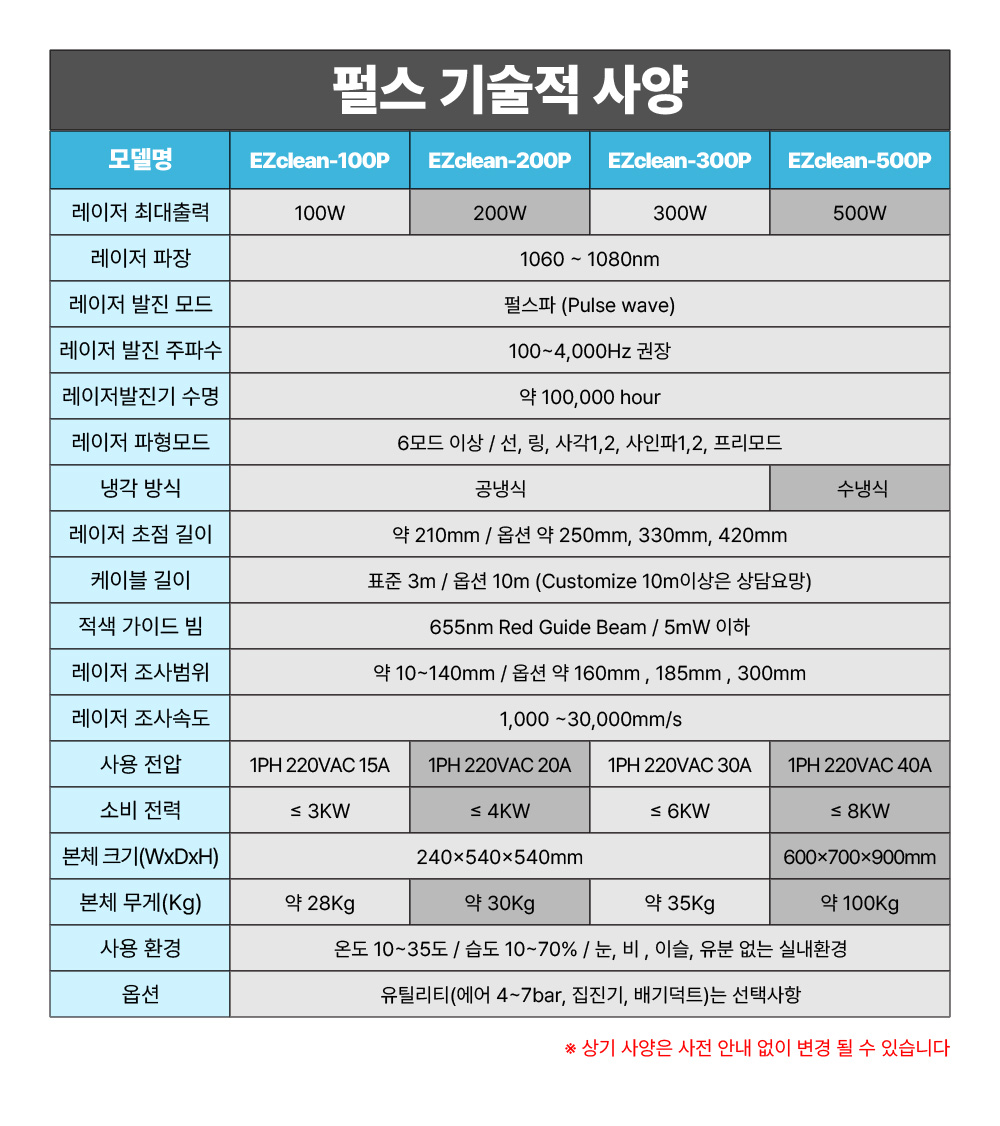 펄스 기술적 사양

| 모델명 | EZclean-100P | EZclean-200P | EZclean-300P | EZclean-500P |
|---|---|---|---|---|
| 레이저 최대출력 | 100W | 200W | 300W | 500W |
| 레이저 파장 | 1060 ~ 1080nm | | | |
| 레이저 발진 모드 | 펄스파 (Pulse wave) | | | |
| 레이저 발진 주파수 | 100~4,000Hz 권장 | | | |
| 레이저발진기 수명 | 약 100,000 hour | | | |
| 레이저 파형모드 | 6모드 이상 / 선, 링, 사각1,2, 사인파1,2, 프리모드 | | | |
| 냉각 방식 | 공냉식 | | | 수냉식 |
| 레이저 초점 길이 | 약 210mm / 옵션 약 250mm, 330mm, 420mm | | | |
| 케이블 길이 | 표준 3m / 옵션 10m (Customize 10m이상은 상담요망) | | | |
| 적색 가이드 빔 | 655nm Red Guide Beam / 5mW 이하 | | | |
| 레이저 조사범위 | 약 10~140mm / 옵션 약 160mm , 185mm , 300mm | | | |
| 레이저 조사속도 | 1,000 ~30,000mm/s | | | |
| 사용 전압 | 1PH 220VAC 15A | 1PH 220VAC 20A | 1PH 220VAC 30A | 1PH 220VAC 40A |
| 소비 전력 | ≤ 3KW | ≤ 4KW | ≤ 6KW | ≤ 8KW |
| 본체 크기(WxDxH) | 240×540×540mm | | | 600×700×900mm |
| 본체 무게(Kg) | 약 28Kg | 약 30Kg | 약 35Kg | 약 100Kg |
| 사용 환경 | 온도 10~35도 / 습도 10~70% / 눈, 비 , 이슬, 유분 없는 실내환경 | | | |
| 옵션 | 유틸리티(에어 4~7bar, 집진기, 배기덕트)는 선택사항 | | | |

※ 상기 사양은 사전 안내 없이 변경 될 수 있습니다